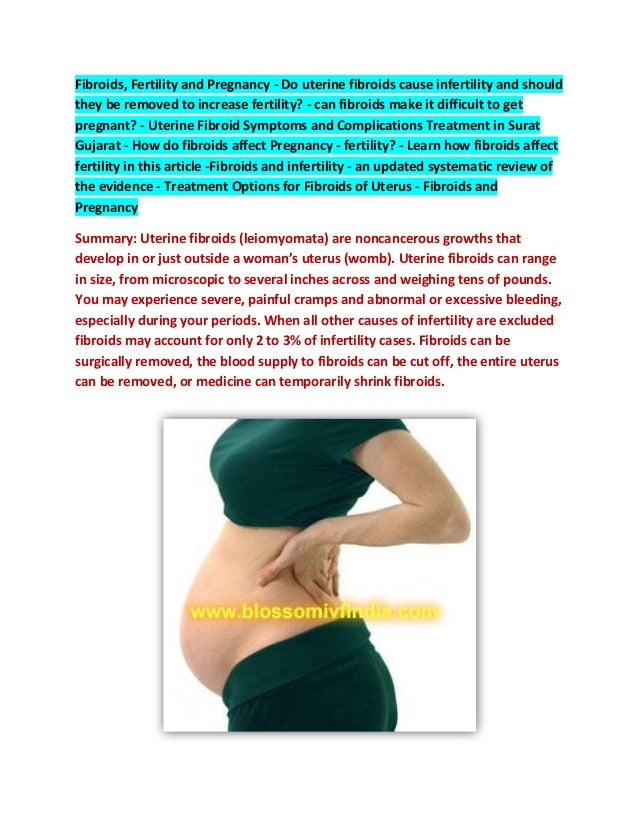 Fibroids, Fertility and Pregnancy - Do uterine fibroids cause infertility and should they be removed to increase fertility? - can fibroids make it difficult to get pregnant? - Uterine Fibroid Symptoms and Complications Treatment in Surat Gujarat - How do fibroids affect Pregnancy - fertility? - Learn how fibroids affect fertility in this article -Fibroids and infertility - an updated systematic review of the evidence - Treatment Options for Fibroids of Uterus - Fibroids and Pregnancy

Summary: Uterine fibroids (leiomyomata) are noncancerous growths that develop in or just outside a woman's uterus (womb). Uterine fibroids can range in size, from microscopic to several inches across and weighing tens of pounds. You may experience severe, painful cramps and abnormal or excessive bleeding, especially during your periods. When all other causes of infertility are excluded fibroids may account for only 2 to 3% of infertility cases. Fibroids can be surgically removed, the blood supply to fibroids can be cut off, the entire uterus can be removed, or medicine can temporarily shrink fibroids.

www.blossomivfindia.com